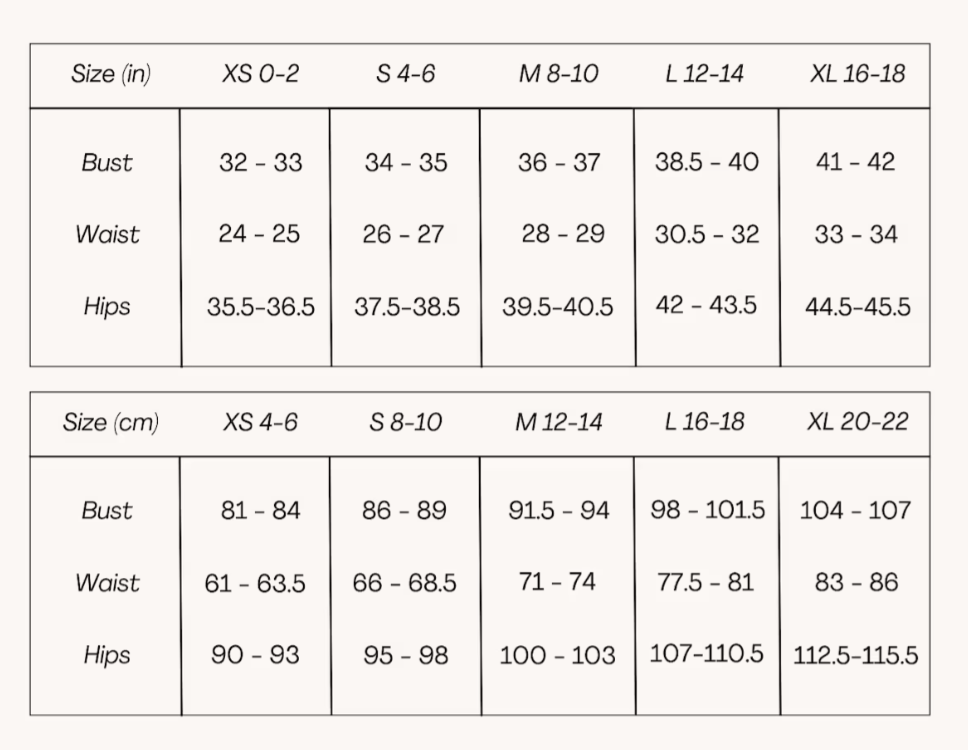 | Size (in) | XS 0-2 | S 4-6 | M 8-10 | L 12-14 | XL 16-18 |
|---|---|---|---|---|---|
| Bust | 32 - 33 | 34 - 35 | 36 - 37 | 38.5 - 40 | 41 - 42 |
| Waist | 24 - 25 | 26 - 27 | 28 - 29 | 30.5 - 32 | 33 - 34 |
| Hips | 35.5-36.5 | 37.5-38.5 | 39.5-40.5 | 42 - 43.5 | 44.5-45.5 |

| Size (cm) | XS 4-6 | S 8-10 | M 12-14 | L 16-18 | XL 20-22 |
|---|---|---|---|---|---|
| Bust | 81 - 84 | 86 - 89 | 91.5 - 94 | 98 - 101.5 | 104 - 107 |
| Waist | 61 - 63.5 | 66 - 68.5 | 71 - 74 | 77.5 - 81 | 83 - 86 |
| Hips | 90 - 93 | 95 - 98 | 100 - 103 | 107-110.5 | 112.5-115.5 |